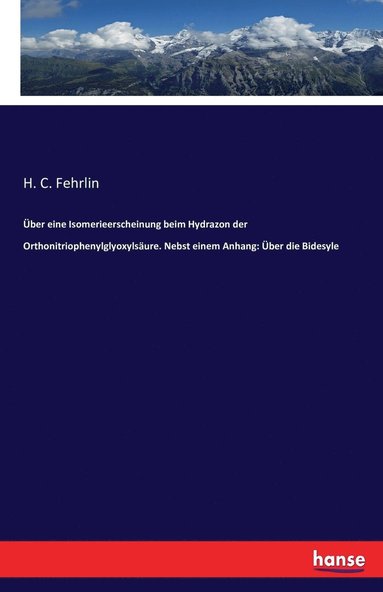 H. C. Fehrlin

Über eine Isomerieerscheinung beim Hydrazon der Orthonitriophenylglyoxylsäure. Nebst einem Anhang: Über die Bidesyle

hanse